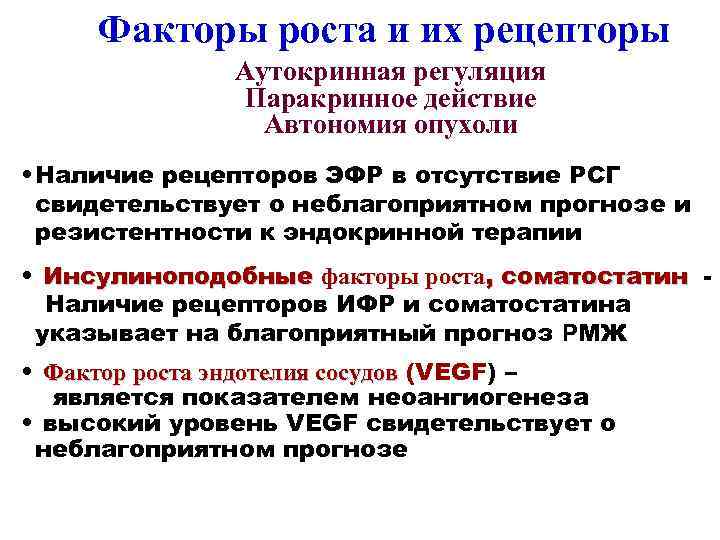 Факторы роста и их рецепторы

Аутокринная регуляция
Паракринное действие
Автономия опухоли

• Наличие рецепторов ЭФР в отсутствие РСГ свидетельствует о неблагоприятном прогнозе и резистентности к эндокринной терапии

• Инсулиноподобные факторы роста, соматостатин - Наличие рецепторов ИФР и соматостатина указывает на благоприятный прогноз РМЖ

• Фактор роста эндотелия сосудов (VEGF) – является показателем неоангиогенеза
• высокий уровень VEGF свидетельствует о неблагоприятном прогнозе